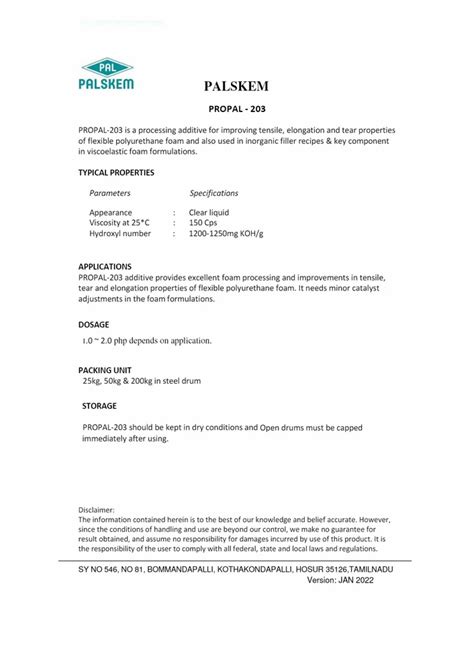 PAL
PALSKEM

PALSKEM

PROPAL - 203

PROPAL-203 is a processing additive for improving tensile, elongation and tear properties of flexible polyurethane foam and also used in inorganic filler recipes & key component in viscoelastic foam formulations.

TYPICAL PROPERTIES

| Parameters | | Specifications |
|---|---|---|
| Appearance | : | Clear liquid |
| Viscosity at 25°C | : | 150 Cps |
| Hydroxyl number | : | 1200-1250mg KOH/g |

APPLICATIONS
PROPAL-203 additive provides excellent foam processing and improvements in tensile, tear and elongation properties of flexible polyurethane foam. It needs minor catalyst adjustments in the foam formulations.

DOSAGE
1.0 ~ 2.0 php depends on application.

PACKING UNIT
25kg, 50kg & 200kg in steel drum

STORAGE
PROPAL-203 should be kept in dry conditions and Open drums must be capped immediately after using.

Disclaimer:
The information contained herein is to the best of our knowledge and belief accurate. However, since the conditions of handling and use are beyond our control, we make no guarantee for result obtained, and assume no responsibility for damages incurred by use of this product. It is the responsibility of the user to comply with all federal, state and local laws and regulations.

SY NO 546, NO 81, BOMMANDAPALLI, KOTHAKONDAPALLI, HOSUR 35126,TAMILNADU
Version: JAN 2022